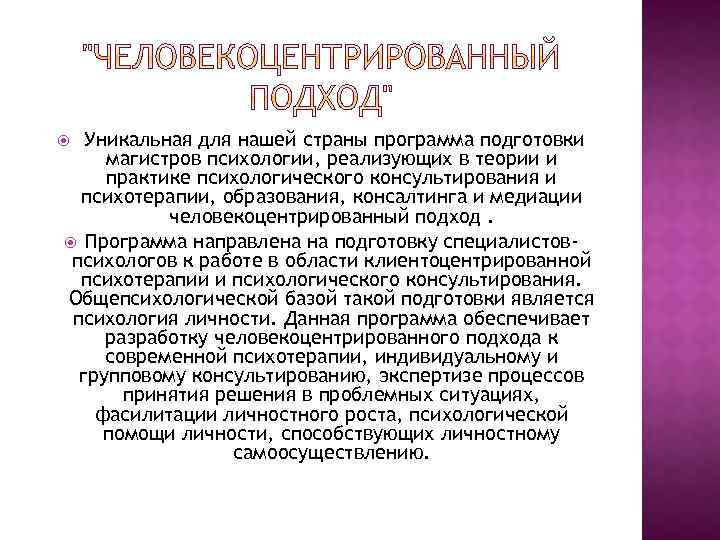 "ЧЕЛОВЕКОЦЕНТРИРОВАННЫЙ ПОДХОД"

Уникальная для нашей страны программа подготовки магистров психологии, реализующих в теории и практике психологического консультирования и психотерапии, образования, консалтинга и медиации человекоцентрированный подход .

Программа направлена на подготовку специалистов-психологов к работе в области клиентоцентрированной психотерапии и психологического консультирования. Общепсихологической базой такой подготовки является психология личности. Данная программа обеспечивает разработку человекоцентрированного подхода к современной психотерапии, индивидуальному и групповому консультированию, экспертизе процессов принятия решения в проблемных ситуациях, фасилитации личностного роста, психологической помощи личности, способствующих личностному самоосуществлению.